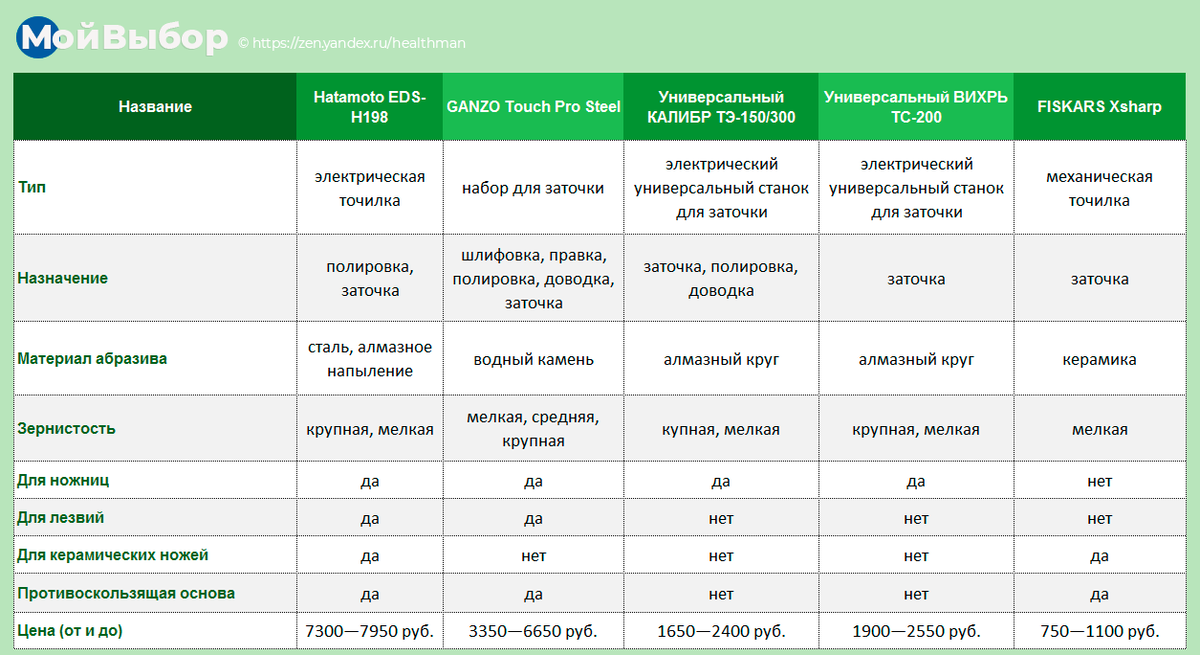 МойВыбор © https://zen.yandex.ru/healthman

| Название | Hatamoto EDS-H198 | GANZO Touch Pro Steel | Универсальный КАЛИБР ТЭ-150/300 | Универсальный ВИХРЬ ТС-200 | FISKARS Xsharp |
|---|---|---|---|---|---|
| Тип | электрическая точилка | набор для заточки | электрический универсальный станок для заточки | электрический универсальный станок для заточки | механическая точилка |
| Назначение | полировка, заточка | шлифовка, правка, полировка, доводка, заточка | заточка, полировка, доводка | заточка | заточка |
| Материал абразива | сталь, алмазное напыление | водный камень | алмазный круг | алмазный круг | керамика |
| Зернистость | крупная, мелкая | мелкая, средняя, крупная | купная, мелкая | крупная, мелкая | мелкая |
| Для ножниц | да | да | да | да | нет |
| Для лезвий | да | да | нет | нет | нет |
| Для керамических ножей | да | нет | нет | нет | да |
| Противоскользящая основа | да | да | нет | нет | да |
| Цена (от и до) | 7300—7950 руб. | 3350—6650 руб. | 1650—2400 руб. | 1900—2550 руб. | 750—1100 руб. |